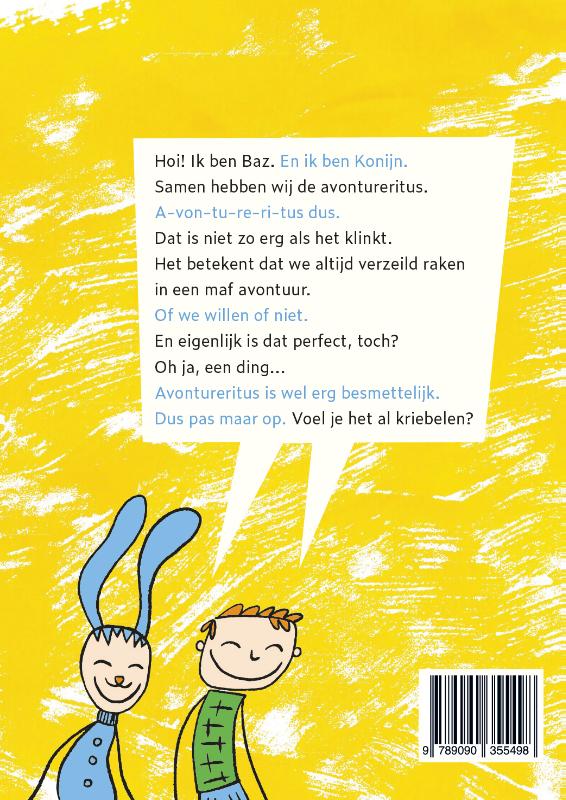 Hoi! Ik ben Baz. En ik ben Konijn.
Samen hebben wij de avontureritus.
A-von-tu-re-ri-tus dus.
Dat is niet zo erg als het klinkt.
Het betekent dat we altijd verzeild raken in een maf avontuur.
Of we willen of niet.
En eigenlijk is dat perfect, toch?
Oh ja, een ding...
Avontureritus is wel erg besmettelijk.
Dus pas maar op. Voel je het al kriebelen?

9 789090 355498